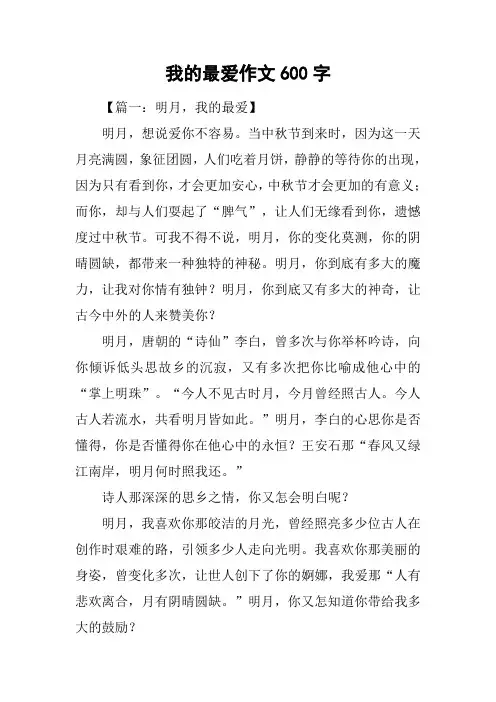 我的最爱作文 600 字

【篇一：明月，我的最爱】

明月，想说爱你不容易。当中秋节到来时，因为这一天月亮满圆，象征团圆，人们吃着月饼，静静的等待你的出现，因为只有看到你，才会更加安心，中秋节才会更加的有意义；而你，却与人们耍起了“脾气”，让人们无缘看到你，遗憾度过中秋节。可我不得不说，明月，你的变化莫测，你的阴晴圆缺，都带来一种独特的神秘。明月，你到底有多大的魔力，让我对你情有独钟？明月，你到底又有多大的神奇，让古今中外的人来赞美你？

明月，唐朝的“诗仙”李白，曾多次与你举杯吟诗，向你倾诉低头思故乡的沉寂，又有多次把你比喻成他心中的“掌上明珠”。“今人不见古时月，今月曾经照古人。今人古人若流水，共看明月皆如此。”明月，李白的心思你是否懂得，你是否懂得你在他心中的永恒？王安石那“春风又绿江南岸，明月何时照我还。”

诗人那深深的思乡之情，你又怎会明白呢？

明月，我喜欢你那皎洁的月光，曾经照亮多少位古人在创作时艰难的路，引领多少人走向光明。我喜欢你那美丽的身姿，曾变化多次，让世人创下了你的婀娜，我爱那“人有悲欢离合，月有阴晴圆缺。”明月，你又怎知道你带给我多大的鼓励？